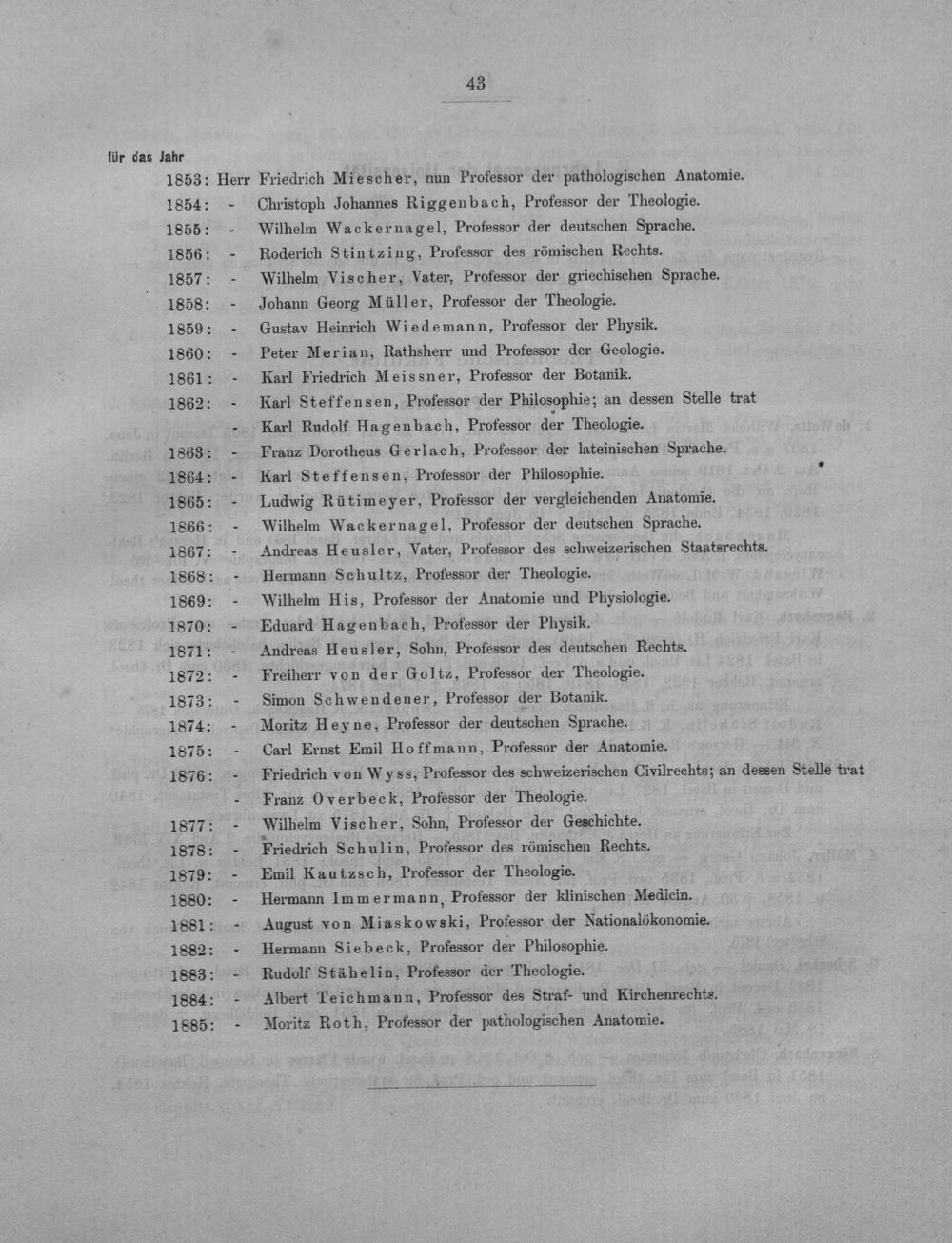 43

für das Jahr

1853: Herr Friedrich Miescher, nun Professor der pathologischen Anatomie.

1854: - Christoph Johannes Riggenbach, Professor der Theologie.

1855: - Wilhelm Wackernagel, Professor der deutschen Sprache.

1856: - Roderich Stintzing, Professor des römischen Rechts.

1857: - Wilhelm Vischer, Vater, Professor der griechischen Sprache.

1858: - Johann Georg Müller, Professor der Theologie.

1859: - Gustav Heinrich Wiedemann, Professor der Physik.

1860: - Peter Merian, Rathsherr und Professor der Geologie.

1861: - Karl Friedrich Meissner, Professor der Botanik.

1862: - Karl Steffensen, Professor der Philosophie; an dessen Stelle trat

- Karl Rudolf Hagenbach, Professor der Theologie.

1863: - Franz Dorotheus Gerlach, Professor der lateinischen Sprache.

1864: - Karl Steffensen, Professor der Philosophie.

1865: - Ludwig Rütimeyer, Professor der vergleichenden Anatomie.

1866: - Wilhelm Wackernagel, Professor der deutschen Sprache.

1867: - Andreas Heusler, Vater, Professor des schweizerischen Staatsrechts.

1868: - Hermann Schultz, Professor der Theologie.

1869: - Wilhelm His, Professor der Anatomie und Physiologie.

1870: - Eduard Hagenbach, Professor der Physik.

1871: - Andreas Heusler, Sohn, Professor des deutschen Rechts.

1872: - Freiherr von der Goltz, Professor der Theologie.

1873: - Simon Schwendener, Professor der Botanik.

1874: - Moritz Heyne, Professor der deutschen Sprache.

1875: - Carl Ernst Emil Hoffmann, Professor der Anatomie.

1876: - Friedrich von Wyss, Professor des schweizerischen Civilrechts; an dessen Stelle trat

- Franz Overbeck, Professor der Theologie.

1877: - Wilhelm Vischer, Sohn, Professor der Geschichte.

1878: - Friedrich Schulin, Professor des römischen Rechts.

1879: - Emil Kautzsch, Professor der Theologie.

1880: - Hermann Immermann, Professor der klinischen Medicin.

1881: - August von Miaskowski, Professor der Nationalökonomie.

1882: - Hermann Siebeck, Professor der Philosophie.

1883: - Rudolf Stähelin, Professor der Theologie.

1884: - Albert Teichmann, Professor des Straf- und Kirchenrechts.

1885: - Moritz Roth, Professor der pathologischen Anatomie.